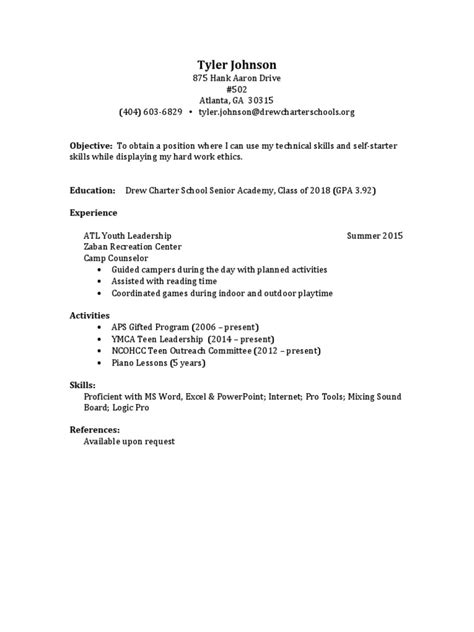 Tyler Johnson
875 Hank Aaron Drive
#502
Atlanta, GA 30315
(404) 603-6829 • tyler.johnson@drewcharterschools.org

Objective: To obtain a position where I can use my technical skills and self-starter skills while displaying my hard work ethics.

Education: Drew Charter School Senior Academy, Class of 2018 (GPA 3.92)

Experience

ATL Youth Leadership Summer 2015
Zaban Recreation Center
Camp Counselor
• Guided campers during the day with planned activities
• Assisted with reading time
• Coordinated games during indoor and outdoor playtime

Activities
• APS Gifted Program (2006 – present)
• YMCA Teen Leadership (2014 – present)
• NCOHCC Teen Outreach Committee (2012 – present)
• Piano Lessons (5 years)

Skills:
Proficient with MS Word, Excel & PowerPoint; Internet; Pro Tools; Mixing Sound Board; Logic Pro

References:
Available upon request